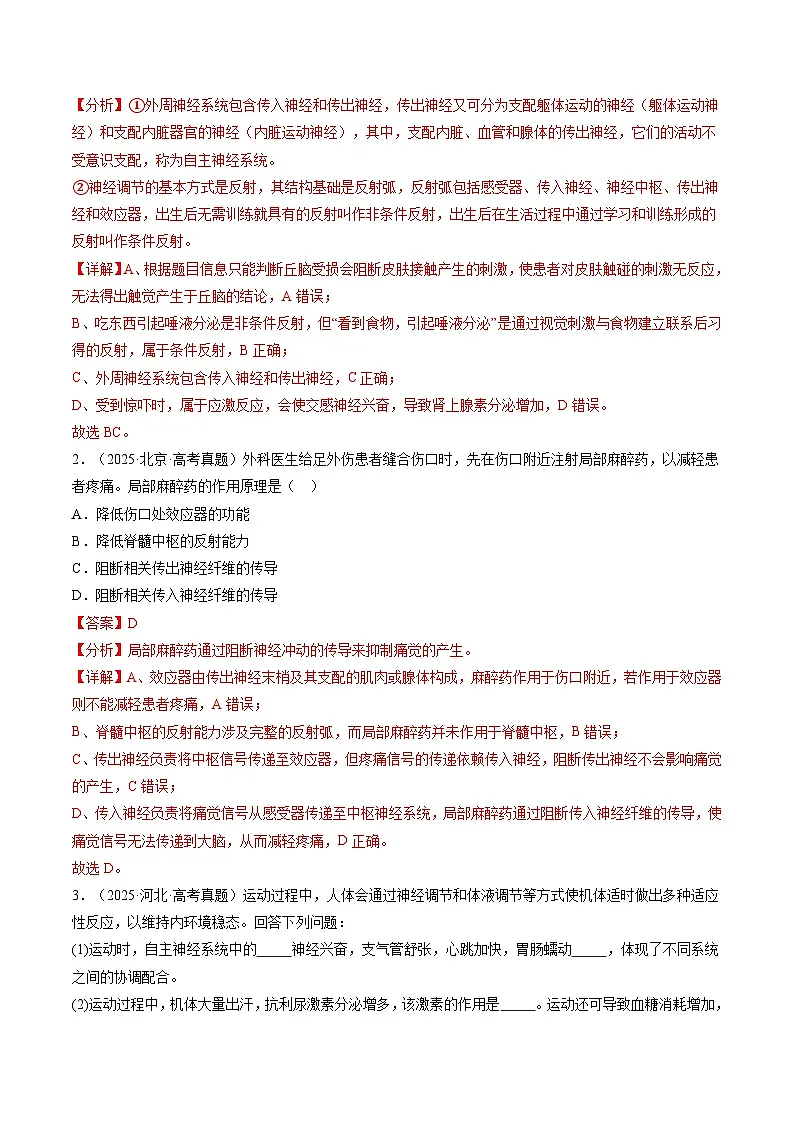 【分析】①外周神经系统包含传入神经和传出神经，传出神经又可分为支配躯体运动的神经（躯体运动神经）和支配内脏器官的神经（内脏运动神经），其中，支配内脏、血管和腺体的传出神经，它们的活动不受意识支配，称为自主神经系统。

②神经调节的基本方式是反射，其结构基础是反射弧，反射弧包括感受器、传入神经、神经中枢、传出神经和效应器，出生后无需训练就具有的反射叫作非条件反射，出生后在生活过程中通过学习和训练形成的反射叫作条件反射。

【详解】A、根据题目信息只能判断丘脑受损会阻断皮肤接触产生的刺激，使患者对皮肤触碰的刺激无反应，无法得出触觉产生于丘脑的结论，A错误；

B、吃东西引起唾液分泌是非条件反射，但“看到食物，引起唾液分泌”是通过视觉刺激与食物建立联系后习得的反射，属于条件反射，B正确；

C、外周神经系统包含传入神经和传出神经，C正确；

D、受到惊吓时，属于应激反应，会使交感神经兴奋，导致肾上腺素分泌增加，D错误。

故选BC。

2．（2025·北京·高考真题）外科医生给足外伤患者缝合伤口时，先在伤口附近注射局部麻醉药，以减轻患者疼痛。局部麻醉药的作用原理是（ ）

A．降低伤口处效应器的功能

B．降低脊髓中枢的反射能力

C．阻断相关传出神经纤维的传导

D．阻断相关传入神经纤维的传导

【答案】D

【分析】局部麻醉药通过阻断神经冲动的传导来抑制痛觉的产生。

【详解】A、效应器由传出神经末梢及其支配的肌肉或腺体构成，麻醉药作用于伤口附近，若作用于效应器则不能减轻患者疼痛，A错误；

B、脊髓中枢的反射能力涉及完整的反射弧，而局部麻醉药并未作用于脊髓中枢，B错误；

C、传出神经负责将中枢信号传递至效应器，但疼痛信号的传递依赖传入神经，阻断传出神经不会影响痛觉的产生，C错误；

D、传入神经负责将痛觉信号从感受器传递至中枢神经系统，局部麻醉药通过阻断传入神经纤维的传导，使痛觉信号无法传递到大脑，从而减轻疼痛，D正确。

故选D。

3．（2025·河北·高考真题）运动过程中，人体会通过神经调节和体液调节等方式使机体适时做出多种适应性反应，以维持内环境稳态。回答下列问题：

(1)运动时，自主神经系统中的____神经兴奋，支气管舒张，心跳加快，胃肠蠕动____，体现了不同系统之间的协调配合。

(2)运动过程中，机体大量出汗，抗利尿激素分泌增多，该激素的作用是____。运动还可导致血糖消耗增加，